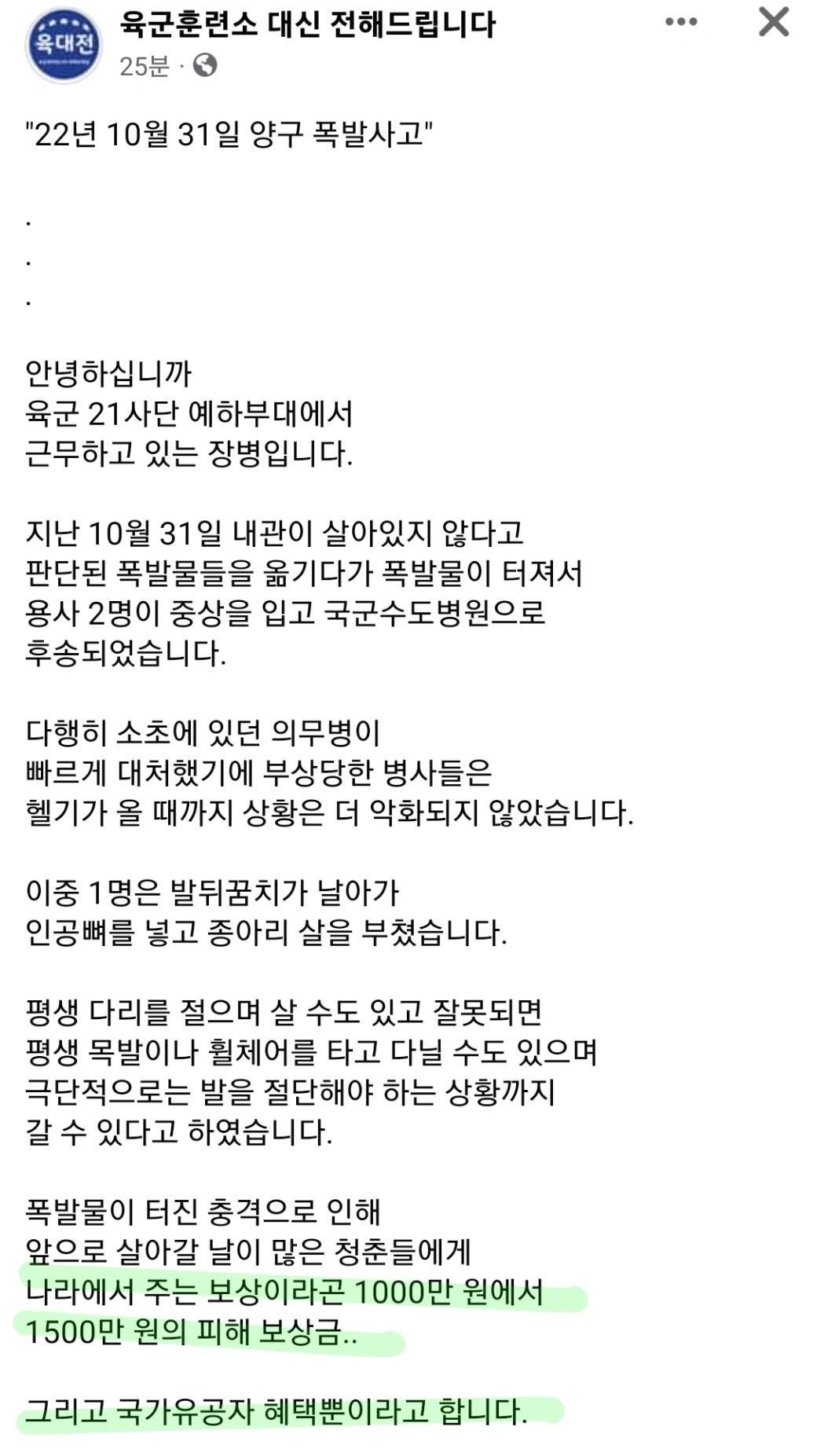 육대전

육군훈련소 대신 전해드립니다
25분 ·

"22년 10월 31일 양구 폭발사고"

.
.
.

안녕하십니까
육군 21사단 예하부대에서
근무하고 있는 장병입니다.

지난 10월 31일 내관이 살아있지 않다고
판단된 폭발물들을 옮기다가 폭발물이 터져서
용사 2명이 중상을 입고 국군수도병원으로
후송되었습니다.

다행히 소초에 있던 의무병이
빠르게 대처했기에 부상당한 병사들은
헬기가 올 때까지 상황은 더 악화되지 않았습니다.

이중 1명은 발뒤꿈치가 날아가
인공뼈를 넣고 종아리 살을 부쳤습니다.

평생 다리를 절으며 살 수도 있고 잘못되면
평생 목발이나 휠체어를 타고 다닐 수도 있으며
극단적으로는 발을 절단해야 하는 상황까지
갈 수 있다고 하였습니다.

폭발물이 터진 충격으로 인해
앞으로 살아갈 날이 많은 청춘들에게
나라에서 주는 보상이라곤 1000만 원에서
1500만 원의 피해 보상금..

그리고 국가유공자 혜택뿐이라고 합니다.